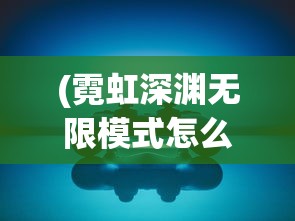 (霓虹深渊无限模式怎么